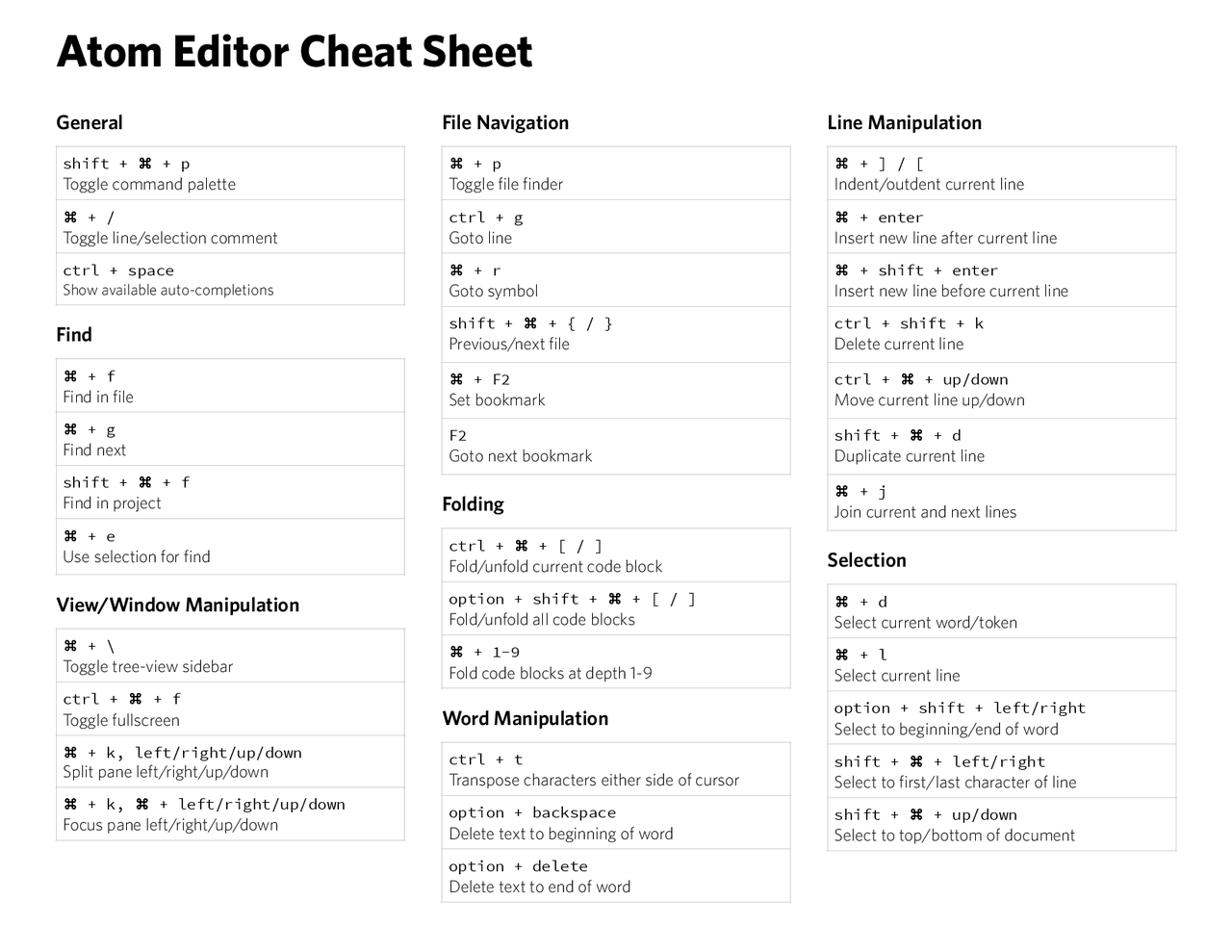 Atom Editor Cheat Sheet

General

shift + ⌘ + p
Toggle command palette

⌘ + /
Toggle line/selection comment

ctrl + space
Show available auto-completions

Find

⌘ + f
Find in file

⌘ + g
Find next

shift + ⌘ + f
Find in project

⌘ + e
Use selection for find

View/Window Manipulation

⌘ + \
Toggle tree-view sidebar

ctrl + ⌘ + f
Toggle fullscreen

⌘ + k, left/right/up/down
Split pane left/right/up/down

⌘ + k, ⌘ + left/right/up/down
Focus pane left/right/up/down

File Navigation

⌘ + p
Toggle file finder

ctrl + g
Goto line

⌘ + r
Goto symbol

shift + ⌘ + { / }
Previous/next file

⌘ + F2
Set bookmark

F2
Goto next bookmark

Folding

ctrl + ⌘ + [ / ]
Fold/unfold current code block

option + shift + ⌘ + [ / ]
Fold/unfold all code blocks

⌘ + 1-9
Fold code blocks at depth 1-9

Word Manipulation

ctrl + t
Transpose characters either side of cursor

option + backspace
Delete text to beginning of word

option + delete
Delete text to end of word

Line Manipulation

⌘ + ] / [
Indent/outdent current line

⌘ + enter
Insert new line after current line

⌘ + shift + enter
Insert new line before current line

ctrl + shift + k
Delete current line

ctrl + ⌘ + up/down
Move current line up/down

shift + ⌘ + d
Duplicate current line

⌘ + j
Join current and next lines

Selection

⌘ + d
Select current word/token

⌘ + l
Select current line

option + shift + left/right
Select to beginning/end of word

shift + ⌘ + left/right
Select to first/last character of line

shift + ⌘ + up/down
Select to top/bottom of document